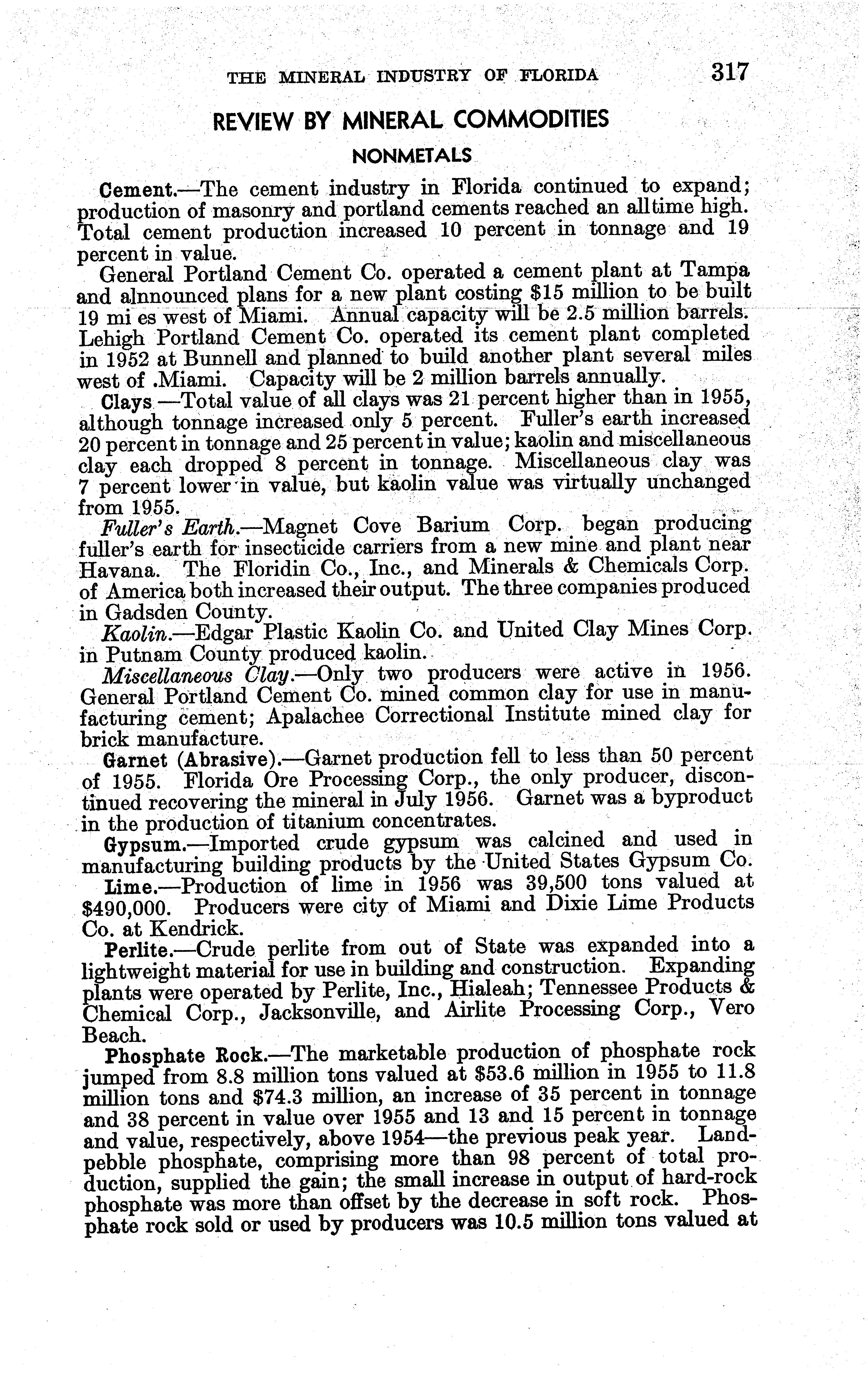 THE MINERAL INDUSTRY OF FLORIDA 317

REVIEW BY MINERAL COMMODITIES

NONMETALS

Cement.—The cement industry in Florida continued to expand; production of masonry and portland cements reached an alltime high. Total cement production increased 10 percent in tonnage and 19 percent in value.

General Portland Cement Co. operated a cement plant at Tampa and alnnounced plans for a new plant costing $15 million to be built 19 mi es west of Miami. Annual capacity will be 2.5 million barrels. Lehigh Portland Cement Co. operated its cement plant completed in 1952 at Bunnell and planned to build another plant several miles west of .Miami. Capacity will be 2 million barrels annually.

Clays.—Total value of all clays was 21 percent higher than in 1955, although tonnage increased only 5 percent. Fuller's earth increased 20 percent in tonnage and 25 percent in value; kaolin and miscellaneous clay each dropped 8 percent in tonnage. Miscellaneous clay was 7 percent lower in value, but kaolin value was virtually unchanged from 1955.

Fuller's Earth.—Magnet Cove Barium Corp. began producing fuller's earth for insecticide carriers from a new mine and plant near Havana. The Floridin Co., Inc., and Minerals & Chemicals Corp. of America both increased their output. The three companies produced in Gadsden County.

Kaolin.—Edgar Plastic Kaolin Co. and United Clay Mines Corp. in Putnam County produced kaolin.

Miscellaneous Clay.—Only two producers were active in 1956. General Portland Cement Co. mined common clay for use in manufacturing cement; Apalachee Correctional Institute mined clay for brick manufacture.

Garnet (Abrasive).—Garnet production fell to less than 50 percent of 1955. Florida Ore Processing Corp., the only producer, discontinued recovering the mineral in July 1956. Garnet was a byproduct in the production of titanium concentrates.

Gypsum.—Imported crude gypsum was calcined and used in manufacturing building products by the United States Gypsum Co.

Lime.—Production of lime in 1956 was 39,500 tons valued at $490,000. Producers were city of Miami and Dixie Lime Products Co. at Kendrick.

Perlite.—Crude perlite from out of State was expanded into a lightweight material for use in building and construction. Expanding plants were operated by Perlite, Inc., Hialeah; Tennessee Products & Chemical Corp., Jacksonville, and Airlite Processing Corp., Vero Beach.

Phosphate Rock.—The marketable production of phosphate rock jumped from 8.8 million tons valued at $53.6 million in 1955 to 11.8 million tons and $74.3 million, an increase of 35 percent in tonnage and 38 percent in value over 1955 and 13 and 15 percent in tonnage and value, respectively, above 1954—the previous peak year. Land-pebble phosphate, comprising more than 98 percent of total production, supplied the gain; the small increase in output of hard-rock phosphate was more than offset by the decrease in soft rock. Phosphate rock sold or used by producers was 10.5 million tons valued at